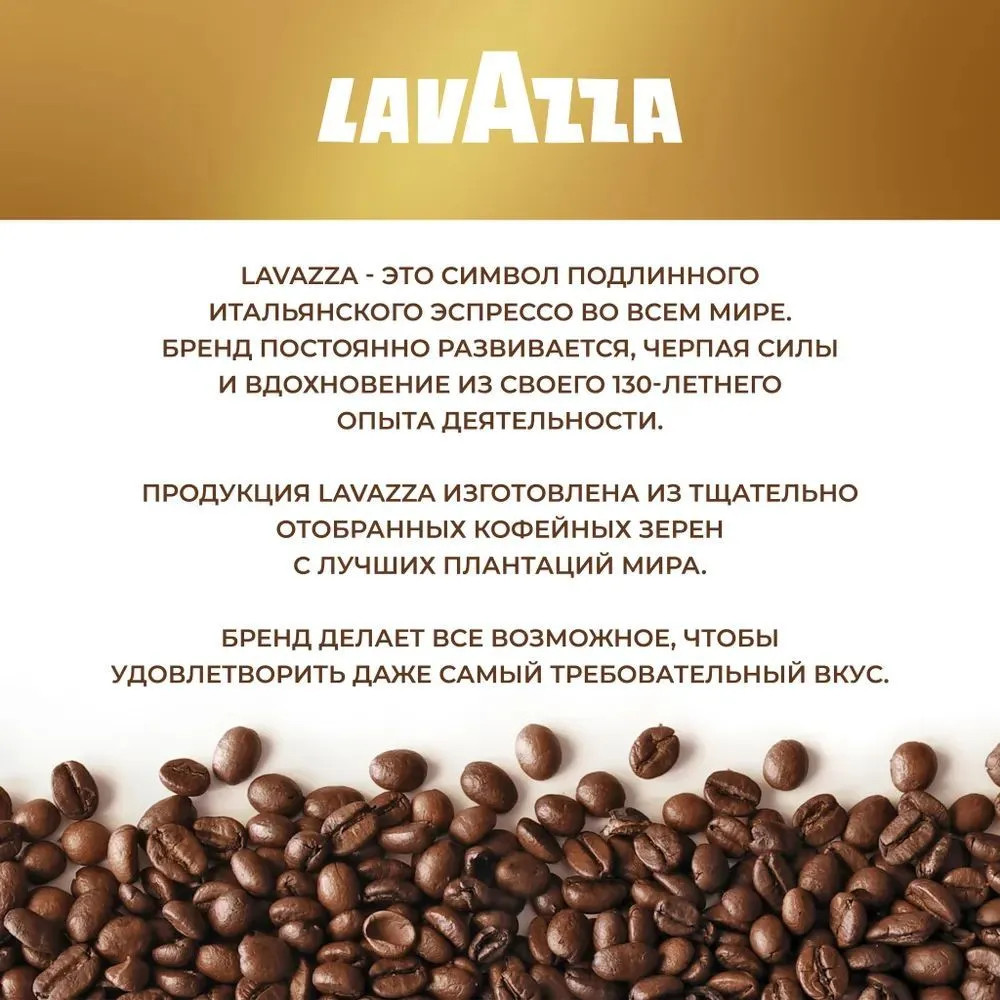 LAVAZZA

LAVAZZA - ЭТО СИМВОЛ ПОДЛИННОГО ИТАЛЬЯНСКОГО ЭСПРЕССО ВО ВСЕМ МИРЕ. БРЕНД ПОСТОЯННО РАЗВИВАЕТСЯ, ЧЕРПАЯ СИЛЫ И ВДОХНОВЕНИЕ ИЗ СВОЕГО 130-ЛЕТНЕГО ОПЫТА ДЕЯТЕЛЬНОСТИ.

ПРОДУКЦИЯ LAVAZZA ИЗГОТОВЛЕНА ИЗ ТЩАТЕЛЬНО ОТОБРАННЫХ КОФЕЙНЫХ ЗЕРЕН С ЛУЧШИХ ПЛАНТАЦИЙ МИРА.

БРЕНД ДЕЛАЕТ ВСЕ ВОЗМОЖНОЕ, ЧТОБЫ УДОВЛЕТВОРИТЬ ДАЖЕ САМЫЙ ТРЕБОВАТЕЛЬНЫЙ ВКУС.